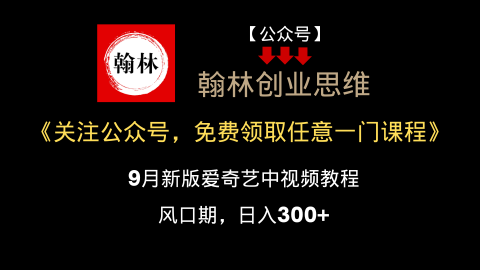 翰林

【公众号】

翰林创业思维

《关注公众号，免费领取任意一门课程》

9月新版爱奇艺中视频教程

风口期，日入300+